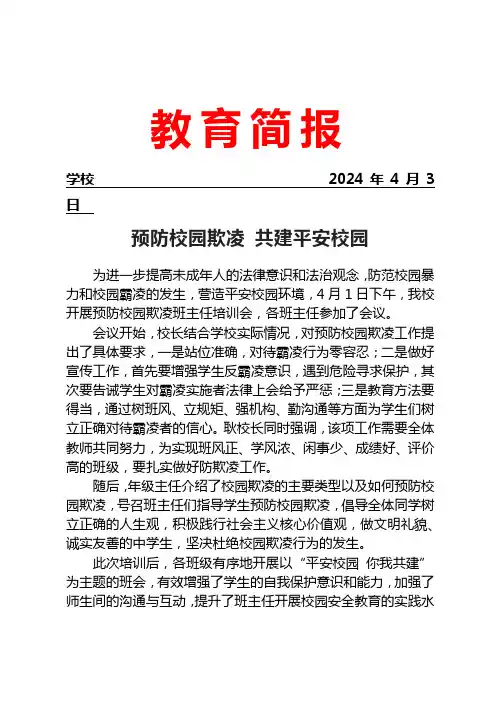 教育简报

学校 2024 年 4 月 3 日

预防校园欺凌 共建平安校园

为进一步提高未成年人的法律意识和法治观念，防范校园暴力和校园霸凌的发生，营造平安校园环境，4 月 1 日下午，我校开展预防校园欺凌班主任培训会，各班主任参加了会议。

会议开始，校长结合学校实际情况，对预防校园欺凌工作提出了具体要求，一是站位准确，对待霸凌行为零容忍；二是做好宣传工作，首先要增强学生反霸凌意识，遇到危险寻求保护，其次要告诫学生对霸凌实施者法律上会给予严惩；三是教育方法要得当，通过树班风、立规矩、强机构、勤沟通等方面为学生们树立正确对待霸凌者的信心。耿校长同时强调，该项工作需要全体教师共同努力，为实现班风正、学风浓、闲事少、成绩好、评价高的班级，要扎实做好防欺凌工作。

随后，年级主任介绍了校园欺凌的主要类型以及如何预防校园欺凌，号召班主任们指导学生预防校园欺凌，倡导全体同学树立正确的人生观，积极践行社会主义核心价值观，做文明礼貌、诚实友善的中学生，坚决杜绝校园欺凌行为的发生。

此次培训后，各班级有序地开展以“平安校园 你我共建”为主题的班会，有效增强了学生的自我保护意识和能力，加强了师生间的沟通与互动，提升了班主任开展校园安全教育的实践水